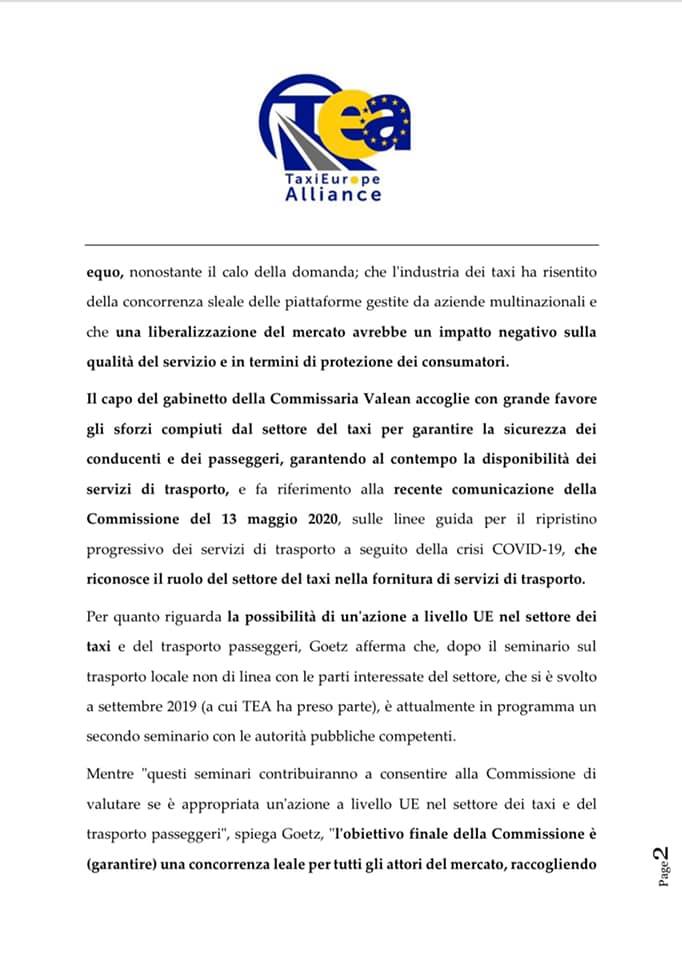 TEA
TaxiEurope
Alliance

equo, nonostante il calo della domanda; che l'industria dei taxi ha risentito della concorrenza sleale delle piattaforme gestite da aziende multinazionali e che una liberalizzazione del mercato avrebbe un impatto negativo sulla qualità del servizio e in termini di protezione dei consumatori.

Il capo del gabinetto della Commissaria Valean accoglie con grande favore gli sforzi compiuti dal settore del taxi per garantire la sicurezza dei conducenti e dei passeggeri, garantendo al contempo la disponibilità dei servizi di trasporto, e fa riferimento alla recente comunicazione della Commissione del 13 maggio 2020, sulle linee guida per il ripristino progressivo dei servizi di trasporto a seguito della crisi COVID-19, che riconosce il ruolo del settore del taxi nella fornitura di servizi di trasporto.

Per quanto riguarda la possibilità di un'azione a livello UE nel settore dei taxi e del trasporto passeggeri, Goetz afferma che, dopo il seminario sul trasporto locale non di linea con le parti interessate del settore, che si è svolto a settembre 2019 (a cui TEA ha preso parte), è attualmente in programma un secondo seminario con le autorità pubbliche competenti.

Mentre "questi seminari contribuiranno a consentire alla Commissione di valutare se è appropriata un'azione a livello UE nel settore dei taxi e del trasporto passeggeri", spiega Goetz, "l'obiettivo finale della Commissione è (garantire) una concorrenza leale per tutti gli attori del mercato, raccogliendo

Page 2